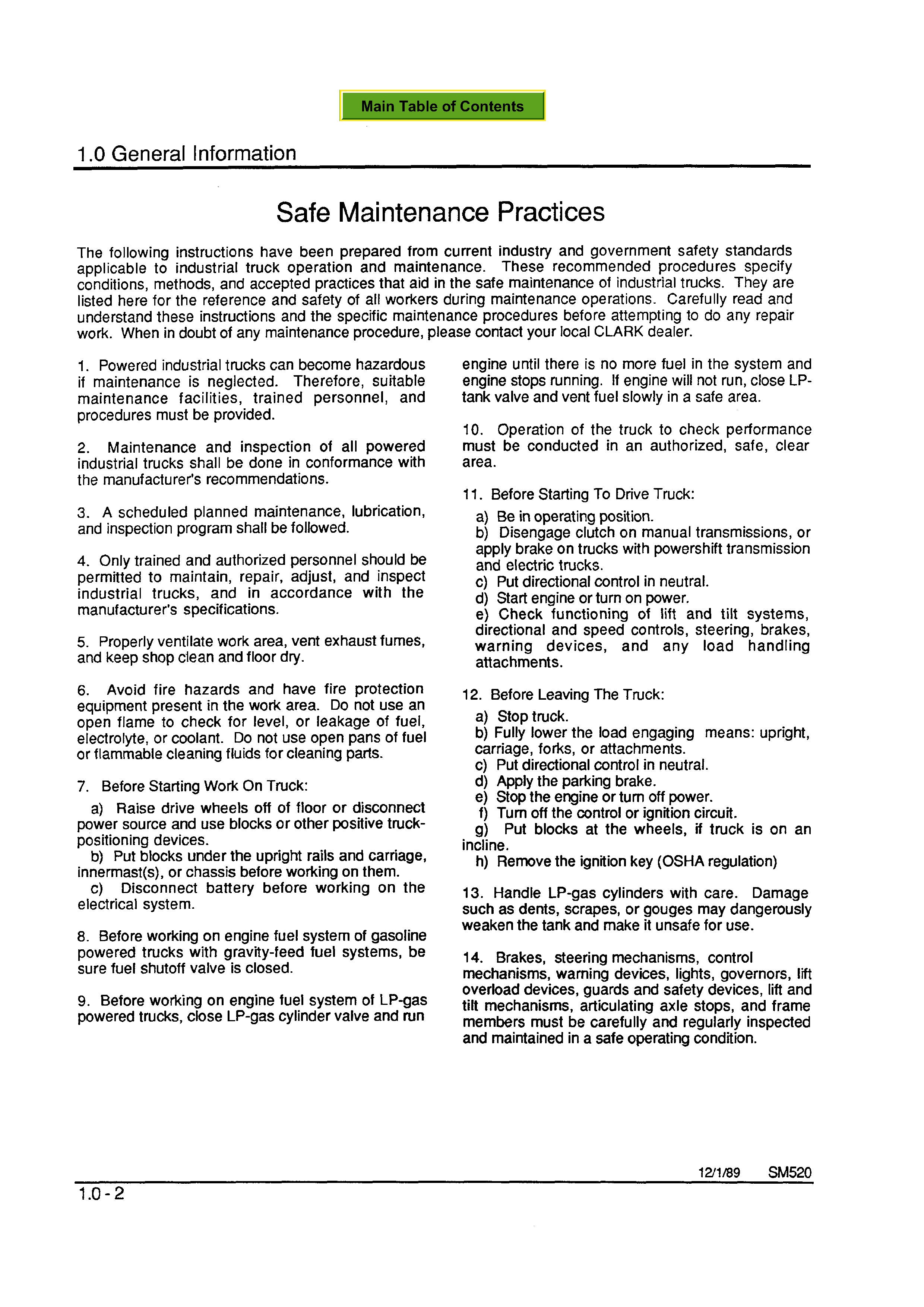 Main Table of Contents

1.0 General Information

Safe Maintenance Practices

The following instructions have been prepared from current industry and government safety standards applicable to industrial truck operation and maintenance. These recommended procedures specify conditions, methods, and accepted practices that aid in the safe maintenance of industrial trucks. They are listed here for the reference and safety of all workers during maintenance operations. Carefully read and understand these instructions and the specific maintenance procedures before attempting to do any repair work. When in doubt of any maintenance procedure, please contact your local CLARK dealer.

1. Powered industrial trucks can become hazardous if maintenance is neglected. Therefore, suitable maintenance facilities, trained personnel, and procedures must be provided.

2. Maintenance and inspection of all powered industrial trucks shall be done in conformance with the manufacturer's recommendations.

3. A scheduled planned maintenance, lubrication, and inspection program shall be followed.

4. Only trained and authorized personnel should be permitted to maintain, repair, adjust, and inspect industrial trucks, and in accordance with the manufacturer's specifications.

5. Properly ventilate work area, vent exhaust fumes, and keep shop clean and floor dry.

6. Avoid fire hazards and have fire protection equipment present in the work area. Do not use an open flame to check for level, or leakage of fuel, electrolyte, or coolant. Do not use open pans of fuel or flammable cleaning fluids for cleaning parts.

7. Before Starting Work On Truck:
a) Raise drive wheels off of floor or disconnect power source and use blocks or other positive truck-positioning devices.
b) Put blocks under the upright rails and carriage, innermast(s), or chassis before working on them.
c) Disconnect battery before working on the electrical system.

8. Before working on engine fuel system of gasoline powered trucks with gravity-feed fuel systems, be sure fuel shutoff valve is closed.

9. Before working on engine fuel system of LP-gas powered trucks, close LP-gas cylinder valve and run engine until there is no more fuel in the system and engine stops running. If engine will not run, close LP-tank valve and vent fuel slowly in a safe area.

10. Operation of the truck to check performance must be conducted in an authorized, safe, clear area.

11. Before Starting To Drive Truck:
a) Be in operating position.
b) Disengage clutch on manual transmissions, or apply brake on trucks with powershift transmission and electric trucks.
c) Put directional control in neutral.
d) Start engine or turn on power.
e) Check functioning of lift and tilt systems, directional and speed controls, steering, brakes, warning devices, and any load handling attachments.

12. Before Leaving The Truck:
a) Stop truck.
b) Fully lower the load engaging means: upright, carriage, forks, or attachments.
c) Put directional control in neutral.
d) Apply the parking brake.
e) Stop the engine or turn off power.
f) Turn off the control or ignition circuit.
g) Put blocks at the wheels, if truck is on an incline.
h) Remove the ignition key (OSHA regulation)

13. Handle LP-gas cylinders with care. Damage such as dents, scrapes, or gouges may dangerously weaken the tank and make it unsafe for use.

14. Brakes, steering mechanisms, control mechanisms, warning devices, lights, governors, lift overload devices, guards and safety devices, lift and tilt mechanisms, articulating axle stops, and frame members must be carefully and regularly inspected and maintained in a safe operating condition.

12/1/89 SM520

1.0 - 2